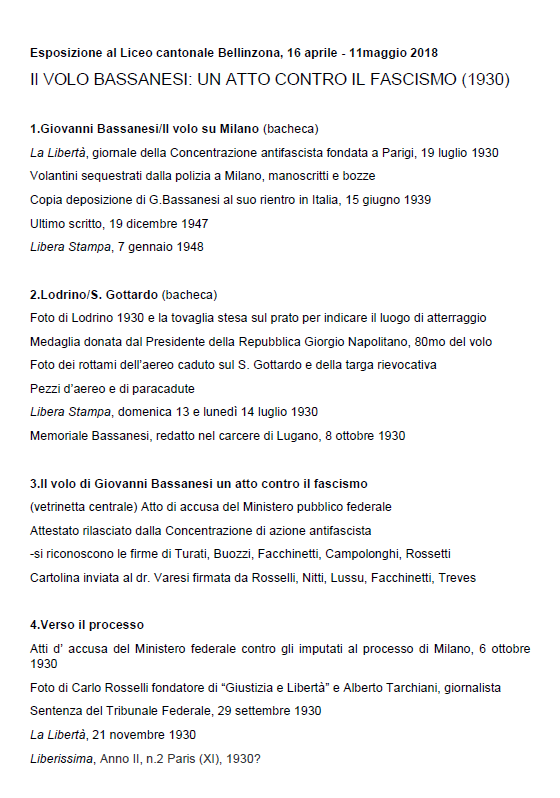 Esposizione al Liceo cantonale Bellinzona, 16 aprile - 11maggio 2018

Il VOLO BASSANESI: UN ATTO CONTRO IL FASCISMO (1930)

1.Giovanni Bassanesi/Il volo su Milano (bacheca)

La Libertà, giornale della Concentrazione antifascista fondata a Parigi, 19 luglio 1930

Volantini sequestrati dalla polizia a Milano, manoscritti e bozze

Copia deposizione di G.Bassanesi al suo rientro in Italia, 15 giugno 1939

Ultimo scritto, 19 dicembre 1947

Libera Stampa, 7 gennaio 1948

2.Lodrino/S. Gottardo (bacheca)

Foto di Lodrino 1930 e la tovaglia stesa sul prato per indicare il luogo di atterraggio

Medaglia donata dal Presidente della Repubblica Giorgio Napolitano, 80mo del volo

Foto dei rottami dell'aereo caduto sul S. Gottardo e della targa rievocativa

Pezzi d'aereo e di paracadute

Libera Stampa, domenica 13 e lunedì 14 luglio 1930

Memoriale Bassanesi, redatto nel carcere di Lugano, 8 ottobre 1930

3.Il volo di Giovanni Bassanesi un atto contro il fascismo

(vetrinetta centrale) Atto di accusa del Ministero pubblico federale

Attestato rilasciato dalla Concentrazione di azione antifascista

-si riconoscono le firme di Turati, Buozzi, Facchinetti, Campolonghi, Rossetti

Cartolina inviata al dr. Varesi firmata da Rosselli, Nitti, Lussu, Facchinetti, Treves

4.Verso il processo

Atti d' accusa del Ministero federale contro gli imputati al processo di Milano, 6 ottobre 1930

Foto di Carlo Rosselli fondatore di "Giustizia e Libertà" e Alberto Tarchiani, giornalista

Sentenza del Tribunale Federale, 29 settembre 1930

La Libertà, 21 novembre 1930

Liberissima, Anno II, n.2 Paris (XI), 1930?